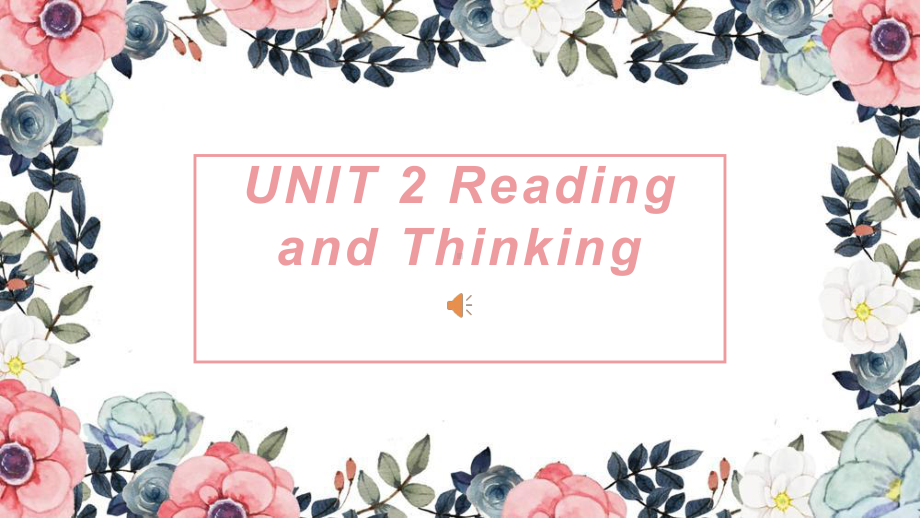 UNIT 2 Reading and Thinking